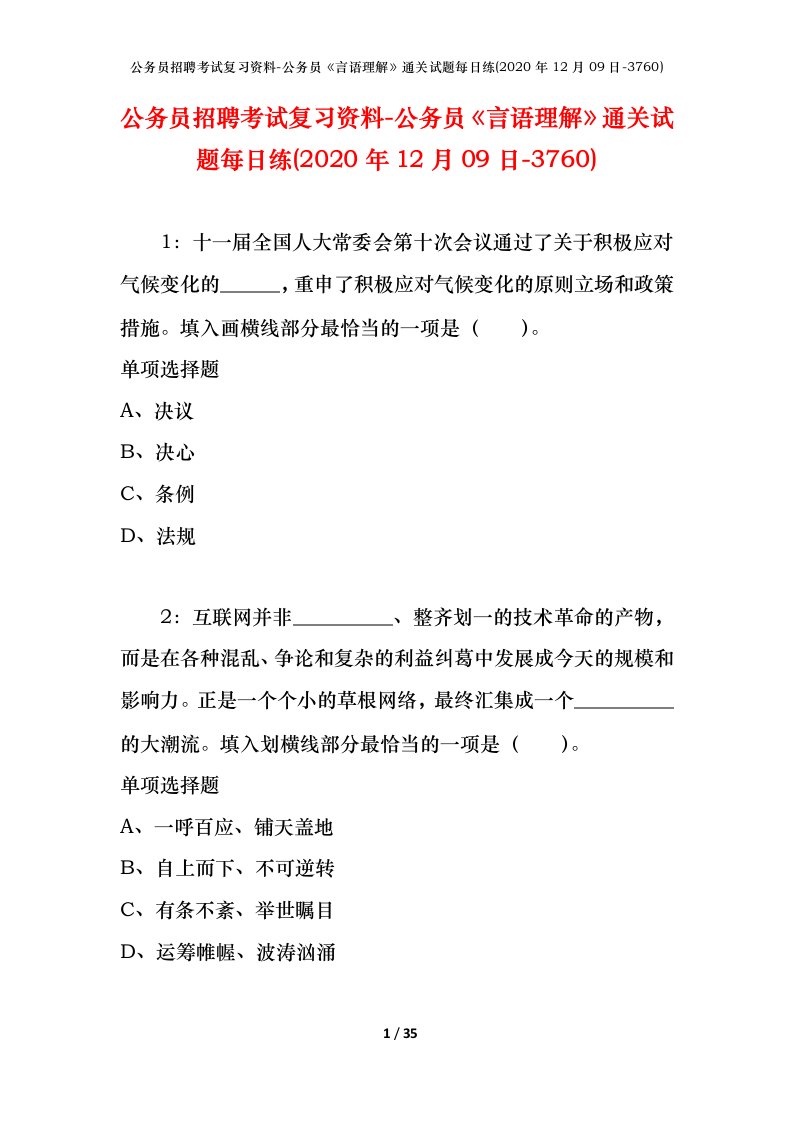 公务员招聘考试复习资料-公务员《言语理解》通关试题每日练(2020 年 12 月 09 日-3760)

公务员招聘考试复习资料-公务员《言语理解》通关试题每日练(2020 年 12 月 09 日-3760)

1：十一届全国人大常委会第十次会议通过了关于积极应对气候变化的______，重申了积极应对气候变化的原则立场和政策措施。填入画横线部分最恰当的一项是（　　）。

单项选择题

A、决议

B、决心

C、条例

D、法规

2：互联网并非__________、整齐划一的技术革命的产物，而是在各种混乱、争论和复杂的利益纠葛中发展成今天的规模和影响力。正是一个个小的草根网络，最终汇集成一个__________的大潮流。填入划横线部分最恰当的一项是（　　）。

单项选择题

A、一呼百应、铺天盖地

B、自上而下、不可逆转

C、有条不紊、举世瞩目

D、运筹帷幄、波涛汹涌

1 / 35